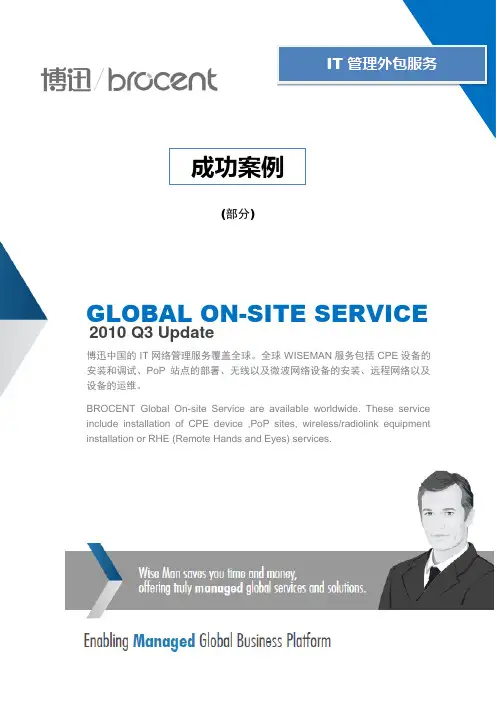 博迅/brocent

IT管理外包服务

成功案例

(部分)

GLOBAL ON-SITE SERVICE
2010 Q3 Update

博迅中国的IT网络管理服务覆盖全球。全球WISEMAN服务包括CPE设备的安装和调试、PoP站点的部署、无线以及微波网络设备的安装、远程网络以及设备的运维。

BROCENT Global On-site Service are available worldwide. These service include installation of CPE device ,PoP sites, wireless/radiolink equipment installation or RHE (Remote Hands and Eyes) services.

Wise Man saves you time and money,
offering truly managed global services and solutions.

Enabling Managed Global Business Platform